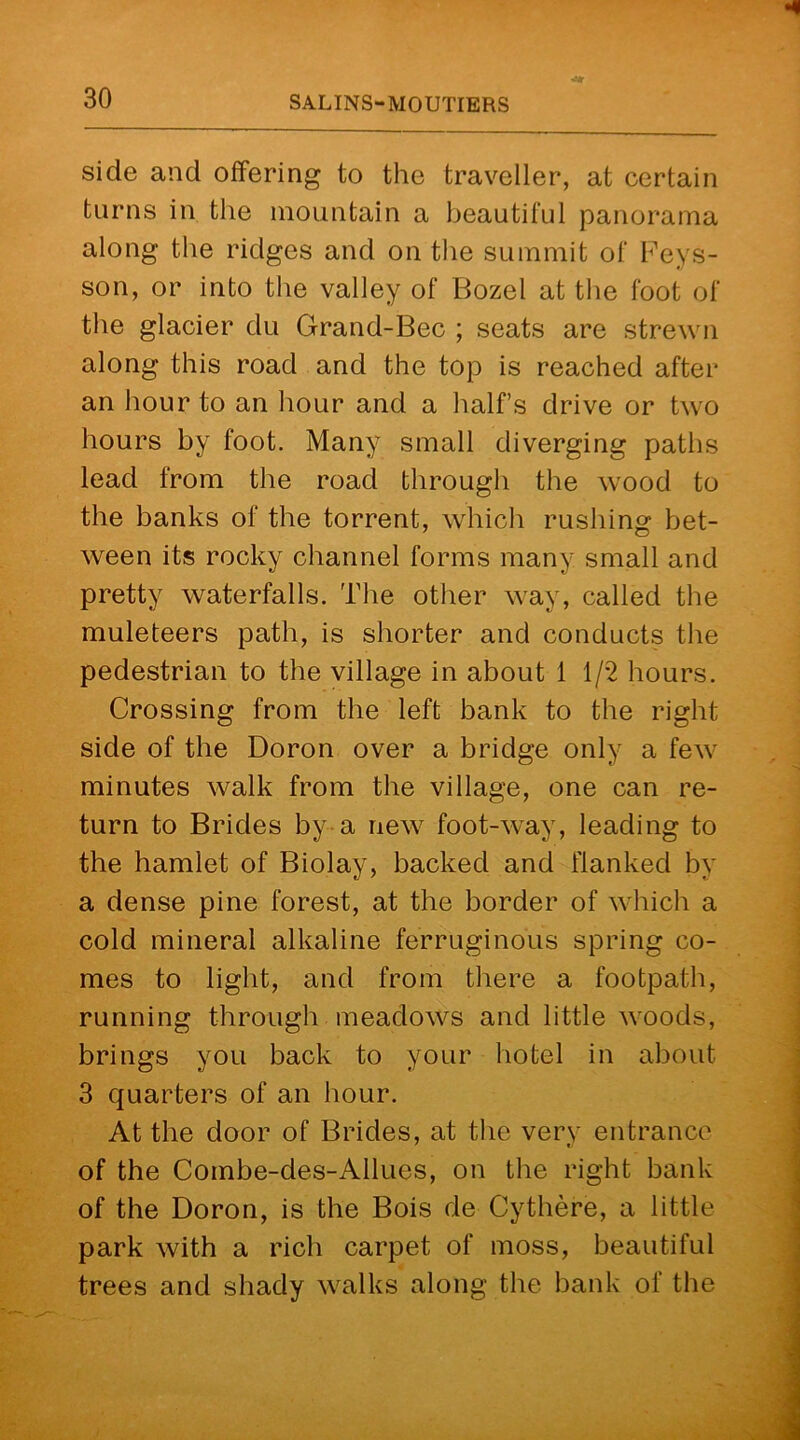 30 SALINS-MOUTIERS

side and offering to the traveller, at certain turns in the mountain a beautiful panorama along the ridges and on the summit of Feysson, or into the valley of Bozel at the foot of the glacier du Grand-Bec ; seats are strewn along this road and the top is reached after an hour to an hour and a half's drive or two hours by foot. Many small diverging paths lead from the road through the wood to the banks of the torrent, which rushing between its rocky channel forms many small and pretty waterfalls. The other way, called the muleteers path, is shorter and conducts the pedestrian to the village in about 1 1/2 hours.

Crossing from the left bank to the right side of the Doron over a bridge only a few minutes walk from the village, one can return to Brides by a new foot-way, leading to the hamlet of Biolay, backed and flanked by a dense pine forest, at the border of which a cold mineral alkaline ferruginous spring comes to light, and from there a footpath, running through meadows and little woods, brings you back to your hotel in about 3 quarters of an hour.

At the door of Brides, at the very entrance of the Combe-des-Allues, on the right bank of the Doron, is the Bois de Cythère, a little park with a rich carpet of moss, beautiful trees and shady walks along the bank of the